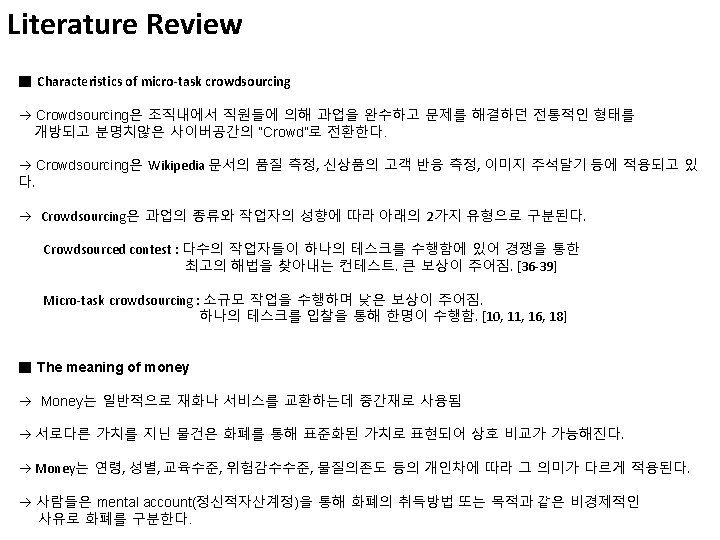 Literature Review

■ Characteristics of micro-task crowdsourcing

→ Crowdsourcing은 조직내에서 직원들에 의해 과업을 완수하고 문제를 해결하던 전통적인 형태를 개방되고 분명치않은 사이버공간의 "Crowd"로 전환한다.

→ Crowdsourcing은 Wikipedia 문서의 품질 측정, 신상품의 고객 반응 측정, 이미지 주석달기 등에 적용되고 있다.

→ Crowdsourcing은 과업의 종류와 작업자의 성향에 따라 아래의 2가지 유형으로 구분된다.

Crowdsourced contest : 다수의 작업자들이 하나의 테스크를 수행함에 있어 경쟁을 통한 최고의 해법을 찾아내는 컨테스트. 큰 보상이 주어짐. [36-39]

Micro-task crowdsourcing : 소규모 작업을 수행하며 낮은 보상이 주어짐. 하나의 테스크를 입찰을 통해 한명이 수행함. [10, 11, 16, 18]

■ The meaning of money

→ Money는 일반적으로 재화나 서비스를 교환하는데 중간재로 사용됨

→ 서로다른 가치를 지닌 물건은 화폐를 통해 표준화된 가치로 표현되어 상호 비교가 가능해진다.

→ Money는 연령, 성별, 교육수준, 위험감수수준, 물질의존도 등의 개인차에 따라 그 의미가 다르게 적용된다.

→ 사람들은 mental account(정신적자산계정)을 통해 화폐의 취득방법 또는 목적과 같은 비경제적인 사유로 화폐를 구분한다.